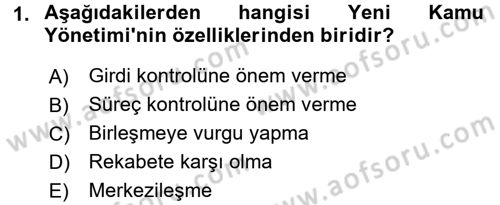 1. Aşağıdakilerden hangisi Yeni Kamu Yönetimi'nin özelliklerinden biridir?

A) Girdi kontrolüne önem verme
B) Süreç kontrolüne önem verme
C) Birleşmeye vurgu yapma
D) Rekabete karşı olma
E) Merkezileşme

www.aofsoru.com
www.aofsoru.com
www.aofsoru.com
www.aofsoru.com